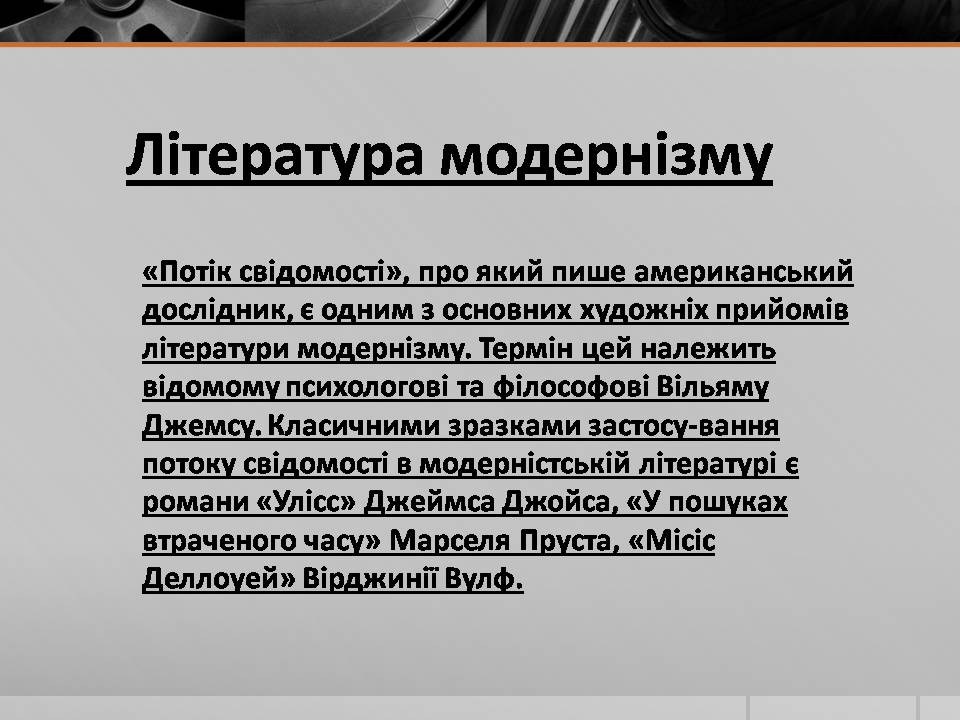 Література модернізму

«Потік свідомості», про який пише американський дослідник, є одним з основних художніх прийомів літератури модернізму. Термін цей належить відомому психологові та філософові Вільяму Джемсу. Класичними зразками застосу-вання потоку свідомості в модерністській літературі є романи «Улісс» Джеймса Джойса, «У пошуках втраченого часу» Марселя Пруста, «Місіс Деллоуей» Вірджинії Вулф.